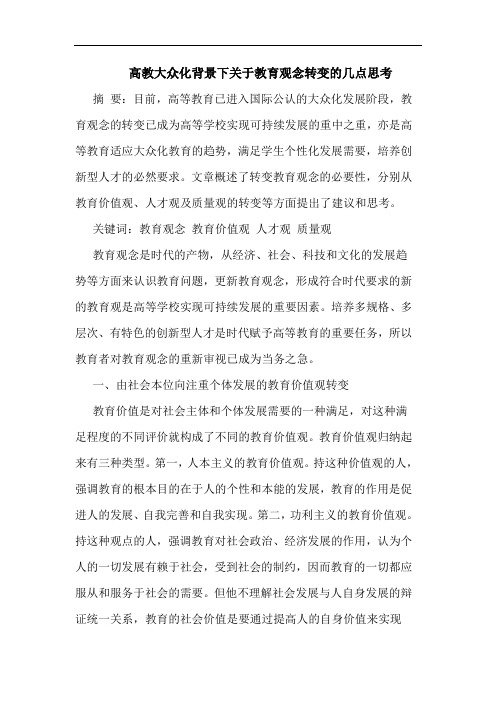 高教大众化背景下关于教育观念转变的几点思考

摘 要：目前，高等教育已进入国际公认的大众化发展阶段，教育观念的转变已成为高等学校实现可持续发展的重中之重，亦是高等教育适应大众化教育的趋势，满足学生个性化发展需要，培养创新型人才的必然要求。文章概述了转变教育观念的必要性，分别从教育价值观、人才观及质量观的转变等方面提出了建议和思考。

关键词：教育观念 教育价值观 人才观 质量观

教育观念是时代的产物，从经济、社会、科技和文化的发展趋势等方面来认识教育问题，更新教育观念，形成符合时代要求的新的教育观是高等学校实现可持续发展的重要因素。培养多规格、多层次、有特色的创新型人才是时代赋予高等教育的重要任务，所以教育者对教育观念的重新审视已成为当务之急。

一、由社会本位向注重个体发展的教育价值观转变

教育价值是对社会主体和个体发展需要的一种满足，对这种满足程度的不同评价就构成了不同的教育价值观。教育价值观归纳起来有三种类型。第一，人本主义的教育价值观。持这种价值观的人，强调教育的根本目的在于人的个性和本能的发展，教育的作用是促进人的发展、自我完善和自我实现。第二，功利主义的教育价值观。持这种观点的人，强调教育对社会政治、经济发展的作用，认为个人的一切发展有赖于社会，受到社会的制约，因而教育的一切都应服从和服务于社会的需要。但他不理解社会发展与人自身发展的辩证统一关系，教育的社会价值是要通过提高人的自身价值来实现